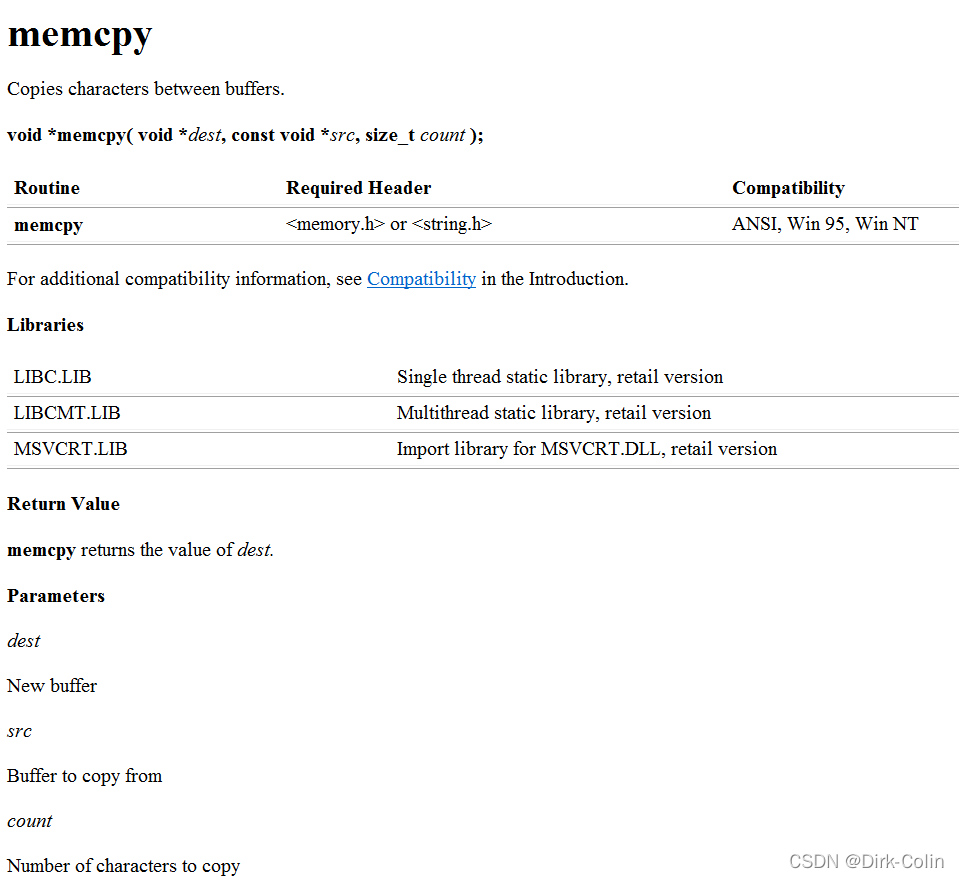 memcpy

Copies characters between buffers.

void *memcpy( void *dest, const void *src, size_t count );

| Routine | Required Header | Compatibility |
|---|---|---|
| memcpy | <memory.h> or <string.h> | ANSI, Win 95, Win NT |

For additional compatibility information, see Compatibility in the Introduction.

Libraries

| LIBC.LIB | Single thread static library, retail version |
|---|---|
| LIBCMT.LIB | Multithread static library, retail version |
| MSVCRT.LIB | Import library for MSVCRT.DLL, retail version |

Return Value

memcpy returns the value of dest.

Parameters

dest

New buffer

src

Buffer to copy from

count

Number of characters to copy

CSDN @Dirk-Colin